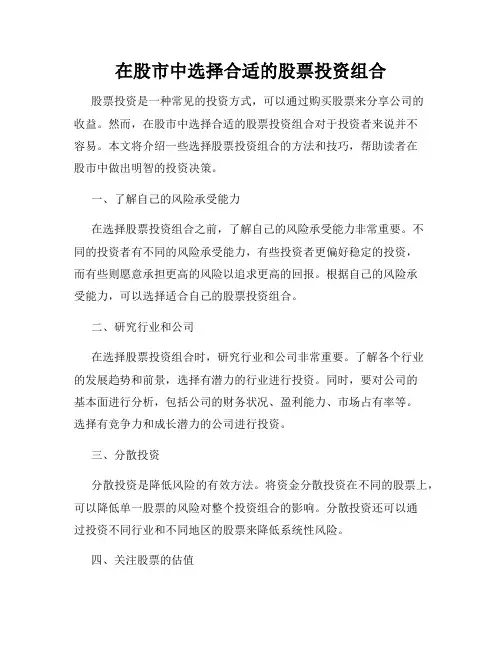 在股市中选择合适的股票投资组合

股票投资是一种常见的投资方式，可以通过购买股票来分享公司的收益。然而，在股市中选择合适的股票投资组合对于投资者来说并不容易。本文将介绍一些选择股票投资组合的方法和技巧，帮助读者在股市中做出明智的投资决策。

一、了解自己的风险承受能力

在选择股票投资组合之前，了解自己的风险承受能力非常重要。不同的投资者有不同的风险承受能力，有些投资者更偏好稳定的投资，而有些则愿意承担更高的风险以追求更高的回报。根据自己的风险承受能力，可以选择适合自己的股票投资组合。

二、研究行业和公司

在选择股票投资组合时，研究行业和公司非常重要。了解各个行业的发展趋势和前景，选择有潜力的行业进行投资。同时，要对公司的基本面进行分析，包括公司的财务状况、盈利能力、市场占有率等。选择有竞争力和成长潜力的公司进行投资。

三、分散投资

分散投资是降低风险的有效方法。将资金分散投资在不同的股票上，可以降低单一股票的风险对整个投资组合的影响。分散投资还可以通过投资不同行业和不同地区的股票来降低系统性风险。

四、关注股票的估值